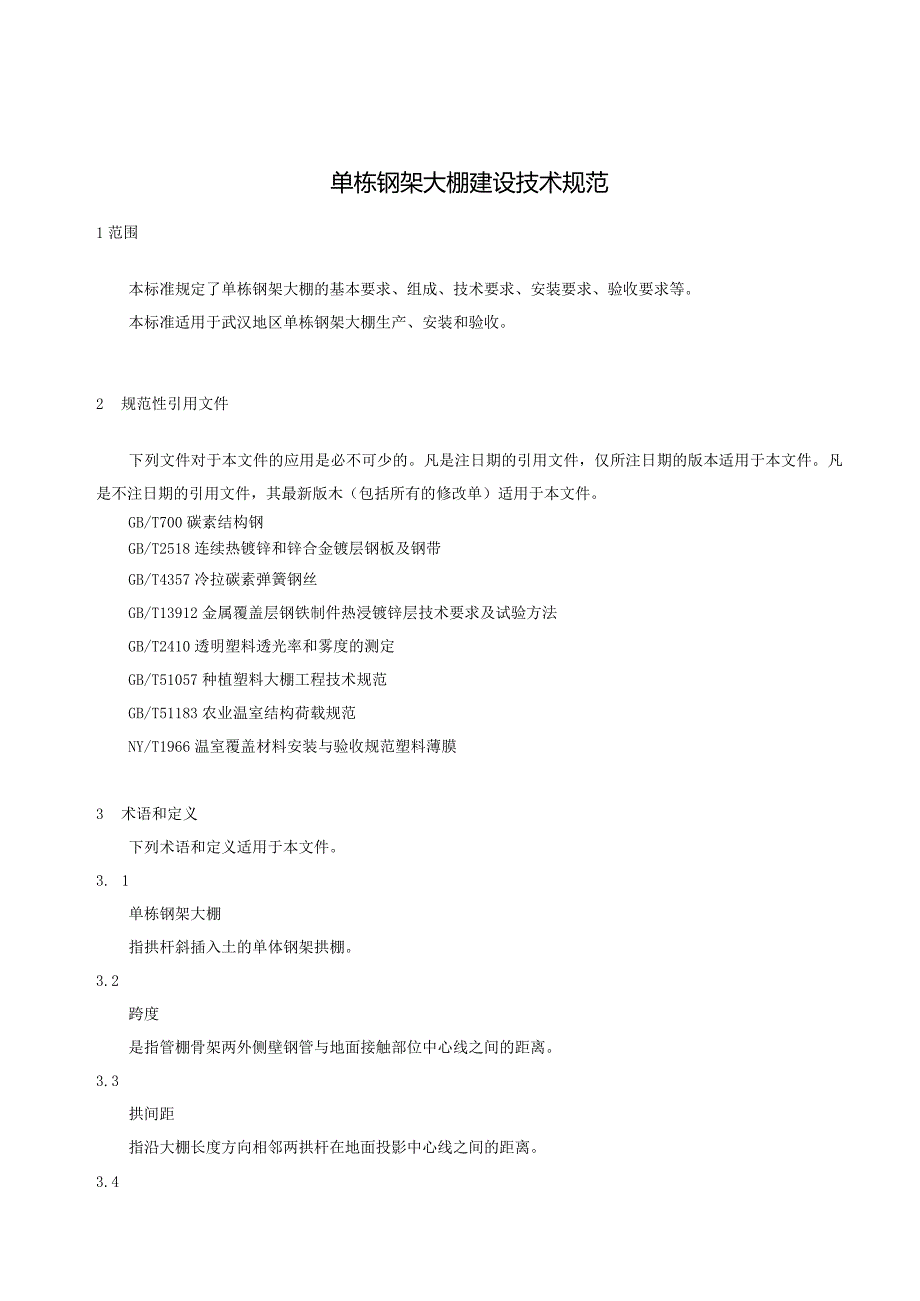 单栋钢架大棚建设技术规范

1 范围

本标准规定了单栋钢架大棚的基本要求、组成、技术要求、安装要求、验收要求等。

本标准适用于武汉地区单栋钢架大棚生产、安装和验收。

2 规范性引用文件

下列文件对于本文件的应用是必不可少的。凡是注日期的引用文件，仅所注日期的版本适用于本文件。凡是不注日期的引用文件，其最新版木（包括所有的修改单）适用于本文件。

GB/T700 碳素结构钢

GB/T2518 连续热镀锌和锌合金镀层钢板及钢带

GB/T4357 冷拉碳素弹簧钢丝

GB/T13912 金属覆盖层钢铁制件热浸镀锌层技术要求及试验方法

GB/T2410 透明塑料透光率和雾度的测定

GB/T51057 种植塑料大棚工程技术规范

GB/T51183 农业温室结构荷载规范

NY/T1966 温室覆盖材料安装与验收规范塑料薄膜

3 术语和定义

下列术语和定义适用于本文件。

3. 1

单栋钢架大棚

指拱杆斜插入土的单体钢架拱棚。

3.2

跨度

是指管棚骨架两外侧壁钢管与地面接触部位中心线之间的距离。

3.3

拱间距

指沿大棚长度方向相邻两拱杆在地面投影中心线之间的距离。

3.4